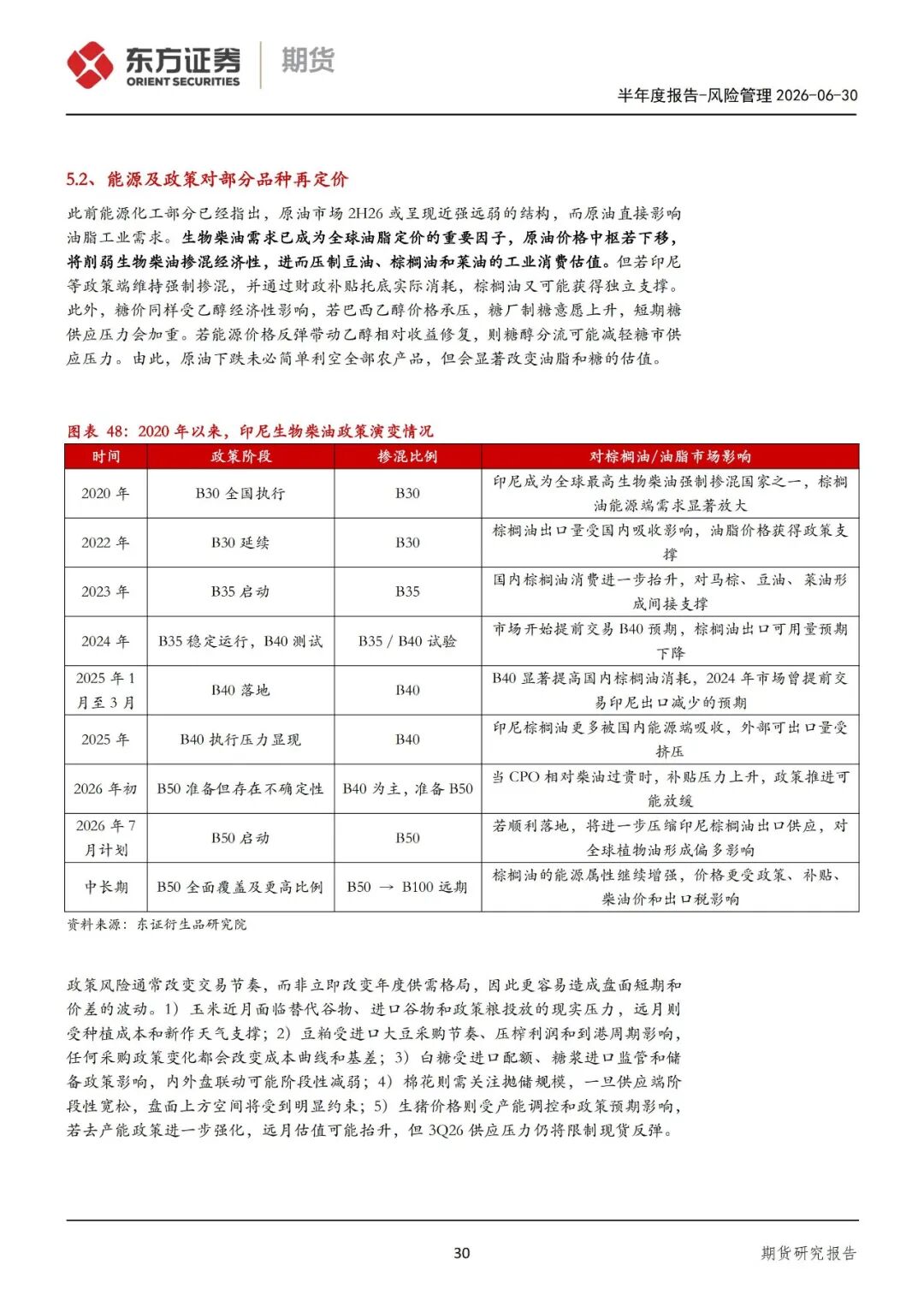 东方证券 ORIENT SECURITIES 期货

半年度报告-风险管理 2026-06-30

5.2、能源及政策对部分品种再定价

此前能源化工部分已经指出，原油市场 2H26 或呈现近强远弱的结构，而原油直接影响油脂工业需求。生物柴油需求已成为全球油脂定价的重要因子，原油价格中枢若下移，将削弱生物柴油掺混经济性，进而压制豆油、棕榈油和菜油的工业消费估值。但若印尼等政策端维持强制掺混，并通过财政补贴托底实际消耗，棕榈油又可能获得独立支撑。此外，糖价同样受乙醇经济性影响，若巴西乙醇价格承压，糖厂制糖意愿上升，短期糖供应压力会加重。若能源价格反弹带动乙醇相对收益修复，则糖醇分流可能减轻糖市供应压力。由此，原油下跌未必简单利空全部农产品，但会显著改变油脂和糖的估值。

图表 48：2020 年以来，印尼生物柴油政策演变情况

| 时间 | 政策阶段 | 掺混比例 | 对棕榈油/油脂市场影响 |
|---|---|---|---|
| 2020 年 | B30 全国执行 | B30 | 印尼成为全球最高生物柴油强制掺混国家之一，棕榈油能源端需求显著放大 |
| 2022 年 | B30 延续 | B30 | 棕榈油出口量受国内吸收影响，油脂价格获得政策支撑 |
| 2023 年 | B35 启动 | B35 | 国内棕榈油消费进一步抬升，对马棕、豆油、菜油形成间接支撑 |
| 2024 年 | B35 稳定运行，B40 测试 | B35 / B40 试验 | 市场开始提前交易 B40 预期，棕榈油出口可用量预期下降 |
| 2025 年 1 月至 3 月 | B40 落地 | B40 | B40 显著提高国内棕榈油消耗，2024 年市场曾提前交易印尼出口减少的预期 |
| 2025 年 | B40 执行压力显现 | B40 | 印尼棕榈油更多被国内能源端吸收，外部可出口量受挤压 |
| 2026 年初 | B50 准备但存在不确定性 | B40 为主，准备 B50 | 当 CPO 相对柴油过贵时，补贴压力上升，政策推进可能放缓 |
| 2026 年 7 月计划 | B50 启动 | B50 | 若顺利落地，将进一步压缩印尼棕榈油出口供应，对全球植物油形成偏多影响 |
| 中长期 | B50 全面覆盖及更高比例 | B50 → B100 远期 | 棕榈油的能源属性继续增强，价格更受政策、补贴、柴油价和出口税影响 |

资料来源：东证衍生品研究院

政策风险通常改变交易节奏，而非立即改变年度供需格局，因此更容易造成盘面短期和价差的波动。1）玉米近月面临替代谷物、进口谷物和政策粮投放的现实压力，远月则受种植成本和新作天气支撑；2）豆粕受进口大豆采购节奏、压榨利润和到港周期影响，任何采购政策变化都会改变成本曲线和基差；3）白糖受进口配额、糖浆进口监管和储备政策影响，内外盘联动可能阶段性减弱；4）棉花则需关注抛储规模，一旦供应端阶段性宽松，盘面上方空间将受到明显约束；5）生猪价格则受产能调控和政策预期影响，若去产能政策进一步强化，远月估值可能抬升，但 3Q26 供应压力仍将限制现货反弹。

30

期货研究报告